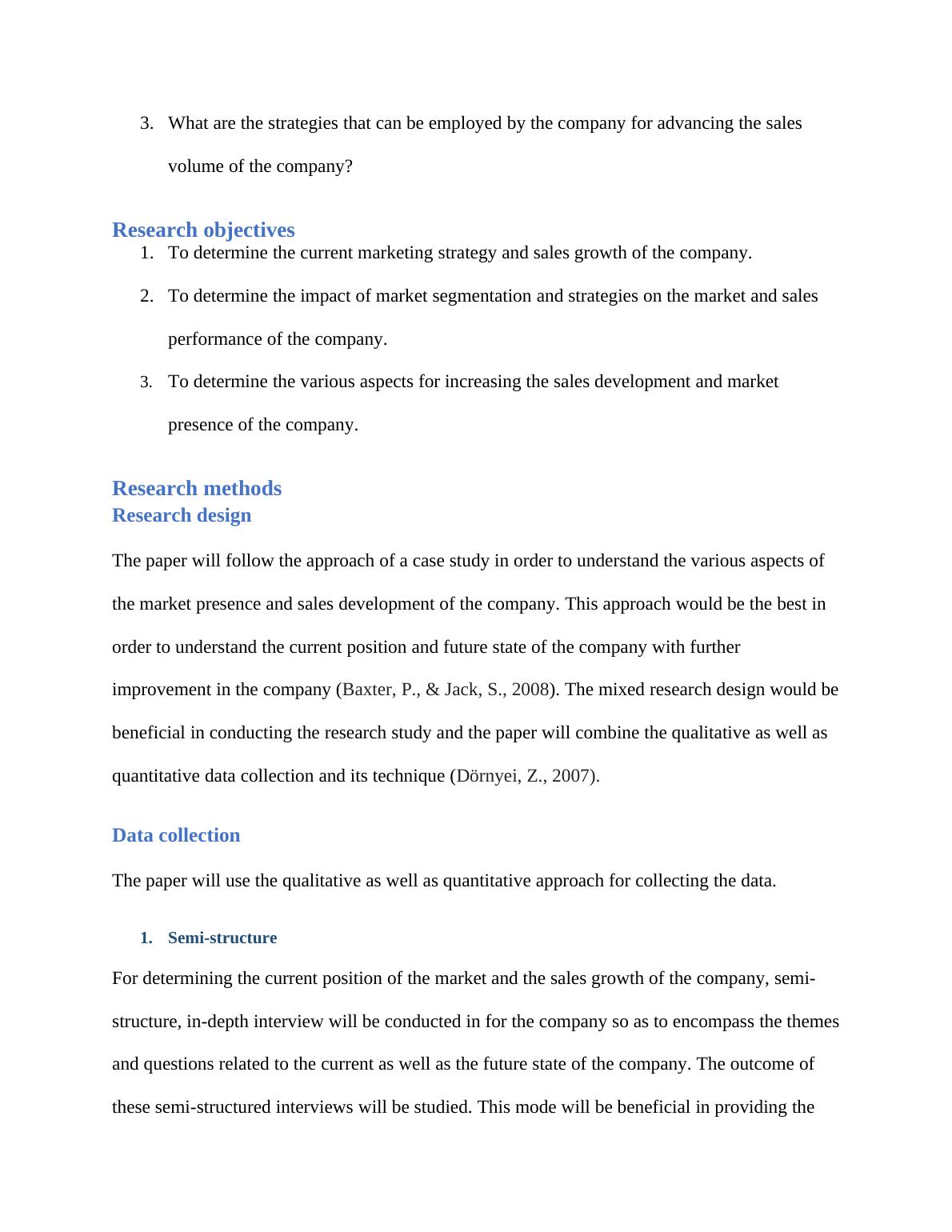 3. What are the strategies that can be employed by the company for advancing the sales volume of the company?

Research objectives

1. To determine the current marketing strategy and sales growth of the company.

2. To determine the impact of market segmentation and strategies on the market and sales performance of the company.

3. To determine the various aspects for increasing the sales development and market presence of the company.

Research methods

Research design

The paper will follow the approach of a case study in order to understand the various aspects of the market presence and sales development of the company. This approach would be the best in order to understand the current position and future state of the company with further improvement in the company (Baxter, P., & Jack, S., 2008). The mixed research design would be beneficial in conducting the research study and the paper will combine the qualitative as well as quantitative data collection and its technique (Dörnyei, Z., 2007).

Data collection

The paper will use the qualitative as well as quantitative approach for collecting the data.

1. Semi-structure

For determining the current position of the market and the sales growth of the company, semi-structure, in-depth interview will be conducted in for the company so as to encompass the themes and questions related to the current as well as the future state of the company. The outcome of these semi-structured interviews will be studied. This mode will be beneficial in providing the